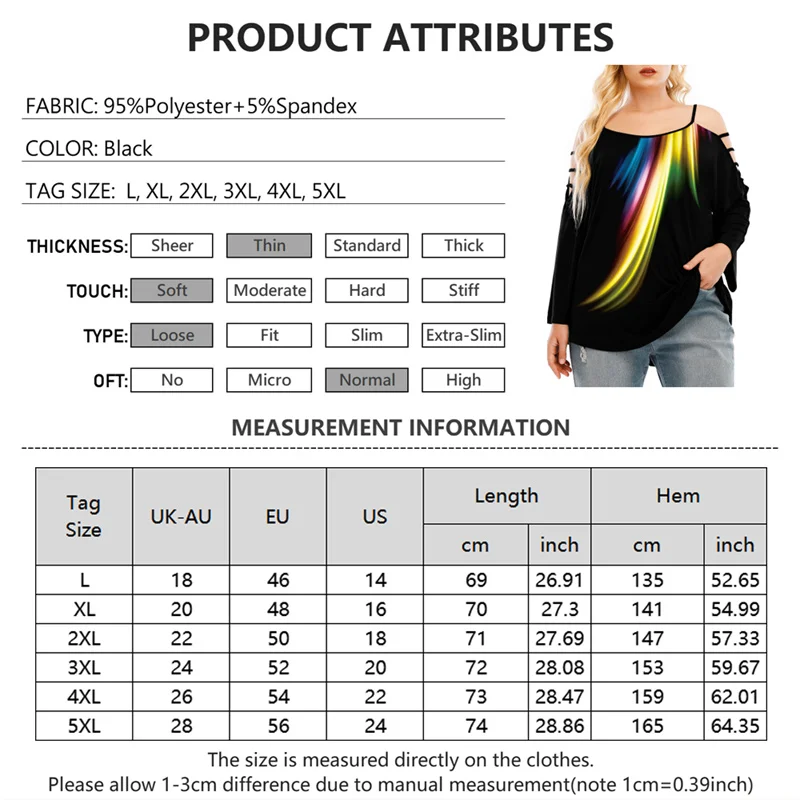 PRODUCT ATTRIBUTES

FABRIC: 95%Polyester+5%Spandex

COLOR: Black

TAG SIZE: L, XL, 2XL, 3XL, 4XL, 5XL

THICKNESS: Sheer Thin Standard Thick

TOUCH: Soft Moderate Hard Stiff

TYPE: Loose Fit Slim Extra-Slim

OFT: No Micro Normal High

MEASUREMENT INFORMATION

| Tag Size | UK-AU | EU | US | Length cm | Length inch | Hem cm | Hem inch |
|---|---|---|---|---|---|---|---|
| L | 18 | 46 | 14 | 69 | 26.91 | 135 | 52.65 |
| XL | 20 | 48 | 16 | 70 | 27.3 | 141 | 54.99 |
| 2XL | 22 | 50 | 18 | 71 | 27.69 | 147 | 57.33 |
| 3XL | 24 | 52 | 20 | 72 | 28.08 | 153 | 59.67 |
| 4XL | 26 | 54 | 22 | 73 | 28.47 | 159 | 62.01 |
| 5XL | 28 | 56 | 24 | 74 | 28.86 | 165 | 64.35 |

The size is measured directly on the clothes.
Please allow 1-3cm difference due to manual measurement(note 1cm=0.39inch)